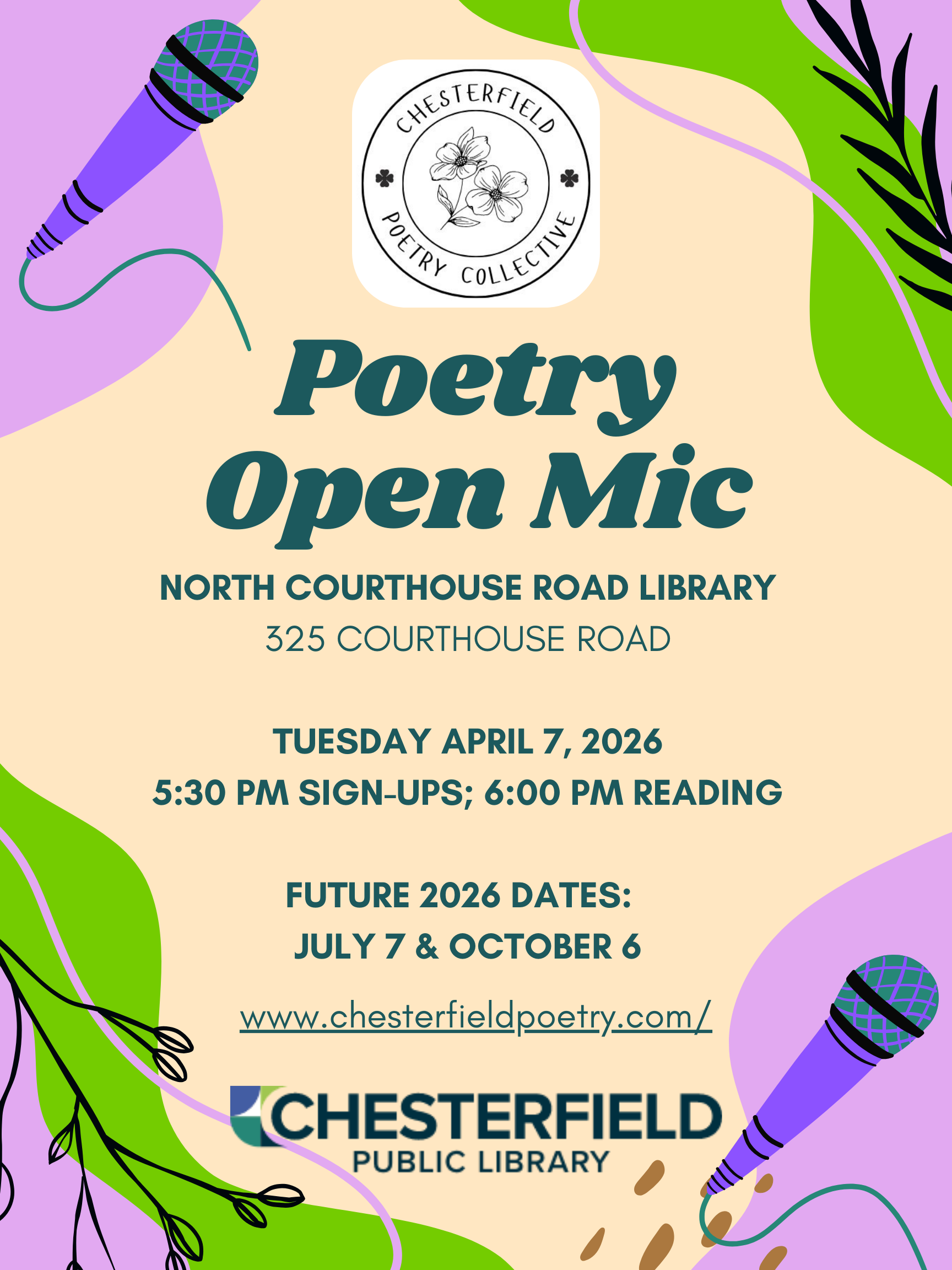 CHESTERFIELD
POETRY COLLECTIVE

Poetry
Open Mic

NORTH COURTHOUSE ROAD LIBRARY
325 COURTHOUSE ROAD

TUESDAY APRIL 7, 2026
5:30 PM SIGN-UPS; 6:00 PM READING

FUTURE 2026 DATES:
JULY 7 & OCTOBER 6

www.chesterfieldpoetry.com/

CHESTERFIELD
PUBLIC LIBRARY